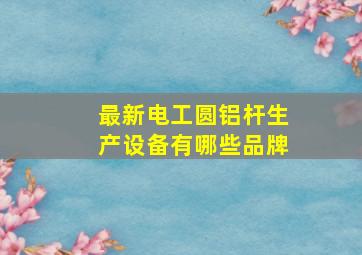 最新电工圆铝杆生产设备有哪些品牌